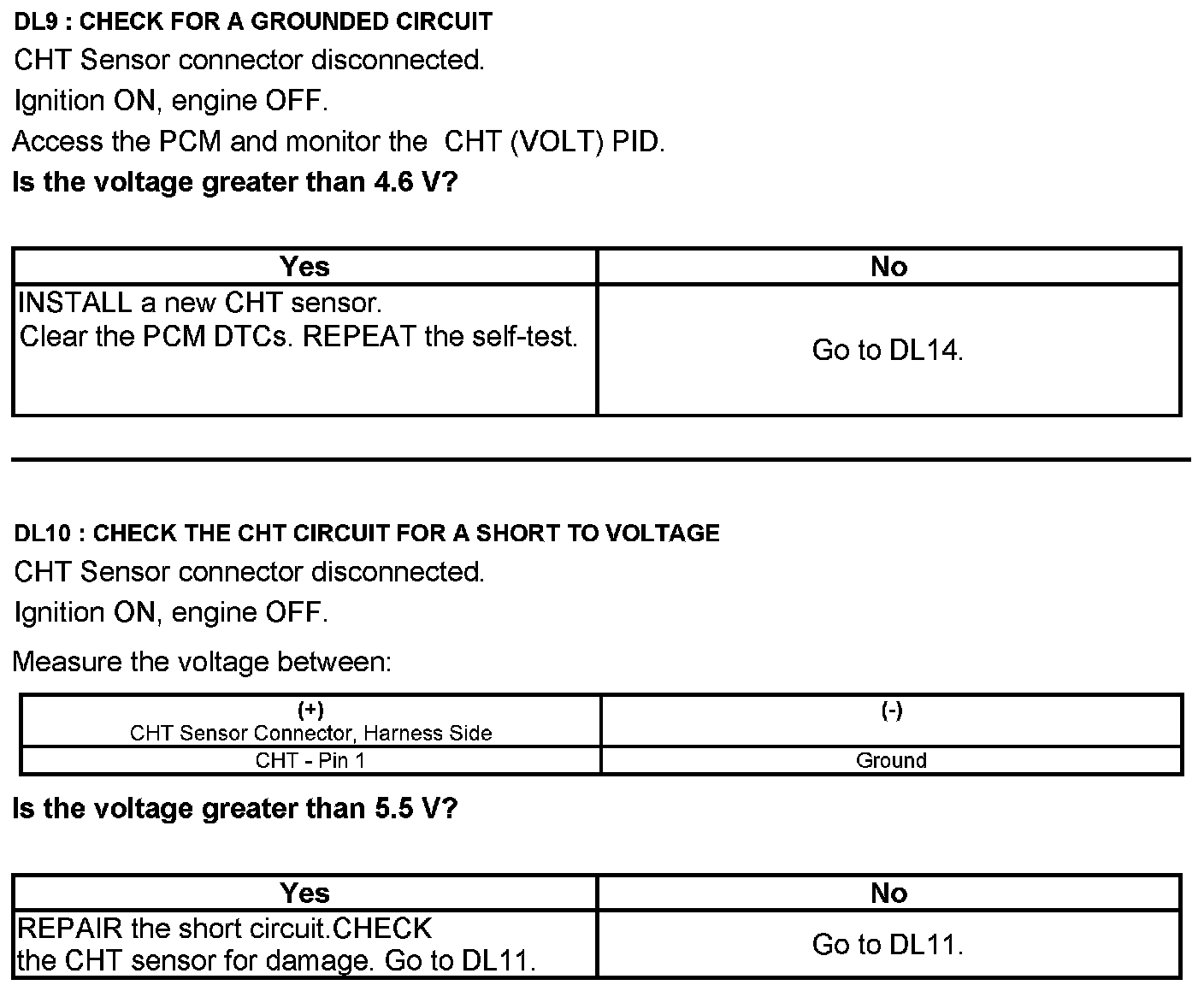 DL9 : CHECK FOR A GROUNDED CIRCUIT
CHT Sensor connector disconnected.
Ignition ON, engine OFF.
Access the PCM and monitor the CHT (VOLT) PID.
Is the voltage greater than 4.6 V?

| Yes | No |
|---|---|
| INSTALL a new CHT sensor. Clear the PCM DTCs. REPEAT the self-test. | Go to DL14. |

DL10 : CHECK THE CHT CIRCUIT FOR A SHORT TO VOLTAGE
CHT Sensor connector disconnected.
Ignition ON, engine OFF.
Measure the voltage between:

| (+) CHT Sensor Connector, Harness Side | (-) |
|---|---|
| CHT - Pin 1 | Ground |

Is the voltage greater than 5.5 V?

| Yes | No |
|---|---|
| REPAIR the short circuit.CHECK the CHT sensor for damage. Go to DL11. | Go to DL11. |